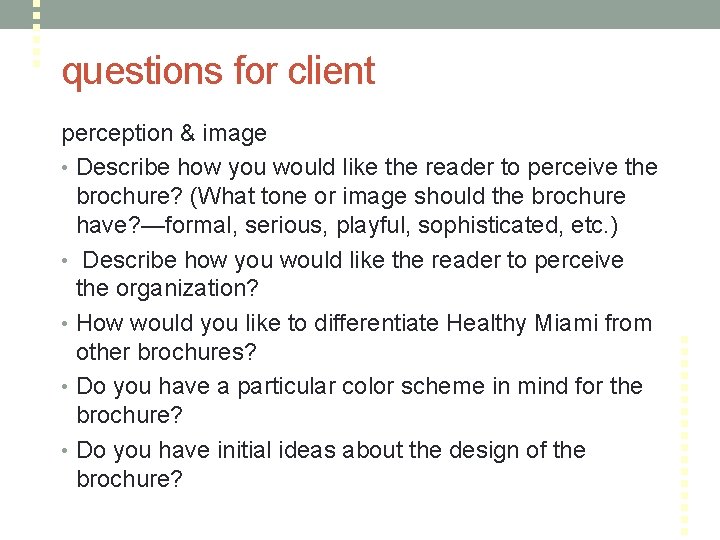 questions for client

perception & image

• Describe how you would like the reader to perceive the brochure? (What tone or image should the brochure have?—formal, serious, playful, sophisticated, etc.)

• Describe how you would like the reader to perceive the organization?

• How would you like to differentiate Healthy Miami from other brochures?

• Do you have a particular color scheme in mind for the brochure?

• Do you have initial ideas about the design of the brochure?